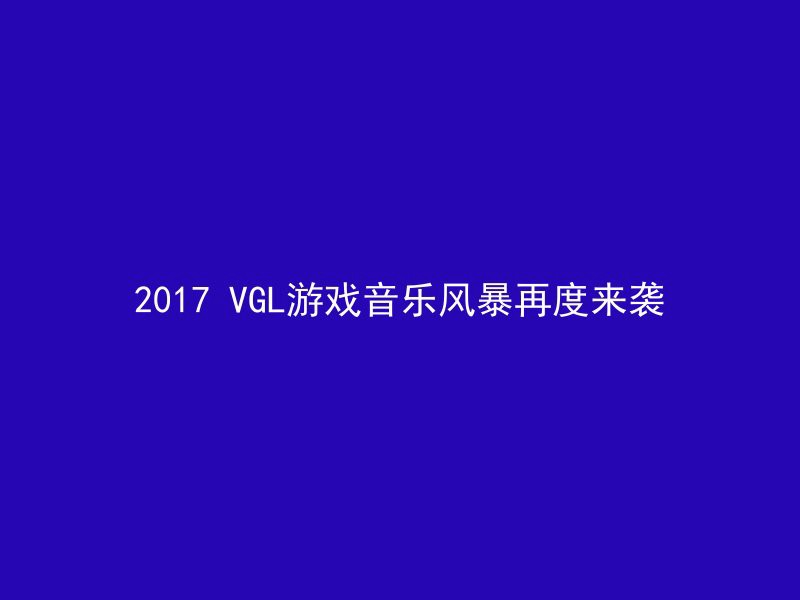 2017 VGL游戏音乐风暴再度来袭